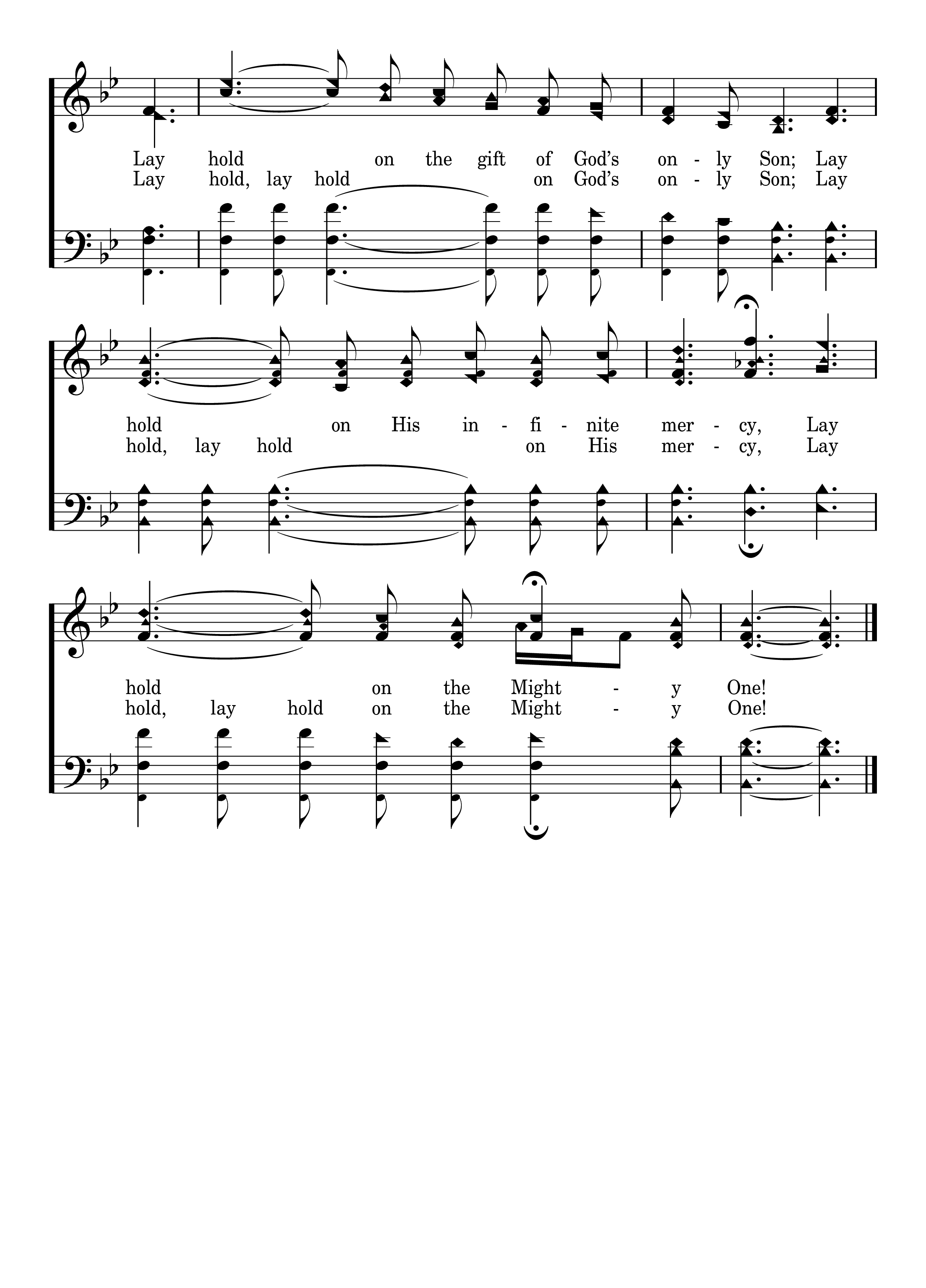 Lay hold on the gift of God's on - ly Son; Lay
Lay hold, lay hold on God's on - ly Son; Lay

hold on His in - fi - nite mer - cy, Lay
hold, lay hold on His mer - cy, Lay

hold on the Might - y One!
hold, lay hold on the Might - y One!